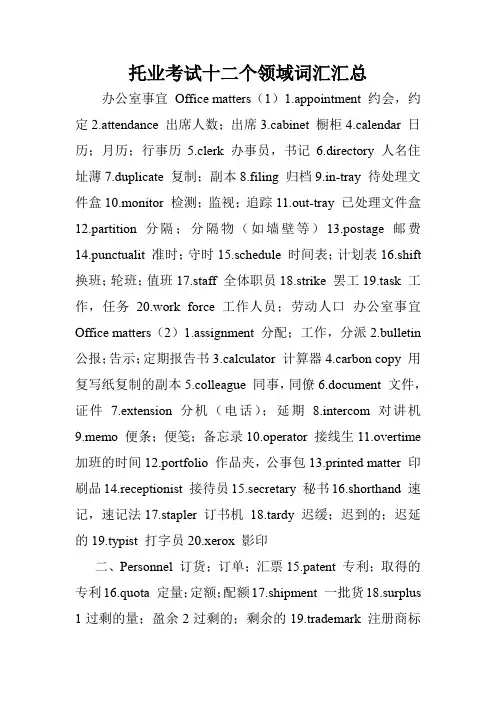 托业考试十二个领域词汇汇总

办公室事宜 Office matters（1）1.appointment 约会，约定 2.attendance 出席人数；出席 3.cabinet 橱柜 4.calendar 日历；月历；行事历 5.clerk 办事员，书记 6.directory 人名住址薄 7.duplicate 复制；副本 8.filing 归档 9.in-tray 待处理文件盒 10.monitor 检测；监视；追踪 11.out-tray 已处理文件盒 12.partition 分隔；分隔物（如墙壁等）13.postage 邮费 14.punctualit 准时；守时 15.schedule 时间表；计划表 16.shift 换班；轮班；值班 17.staff 全体职员 18.strike 罢工 19.task 工作，任务 20.work force 工作人员；劳动人口 办公室事宜 Office matters（2）1.assignment 分配；工作，分派 2.bulletin 公报；告示；定期报告书 3.calculator 计算器 4.carbon copy 用复写纸复制的副本 5.colleague 同事，同僚 6.document 文件，证件 7.extension 分机（电话）；延期 8.intercom 对讲机 9.memo 便条；便笺；备忘录 10.operator 接线生 11.overtime 加班的时间 12.portfolio 作品夹，公事包 13.printed matter 印刷品 14.receptionist 接待员 15.secretary 秘书 16.shorthand 速记，速记法 17.stapler 订书机 18.tardy 迟缓；迟到的；迟延的 19.typist 打字员 20.xerox 影印

二、Personnel 订货；订单；汇票 15.patent 专利；取得的专利 16.quota 定量；定额；配额 17.shipment 一批货 18.surplus 1 过剩的量；盈余 2 过剩的；剩余的 19.trademark 注册商标